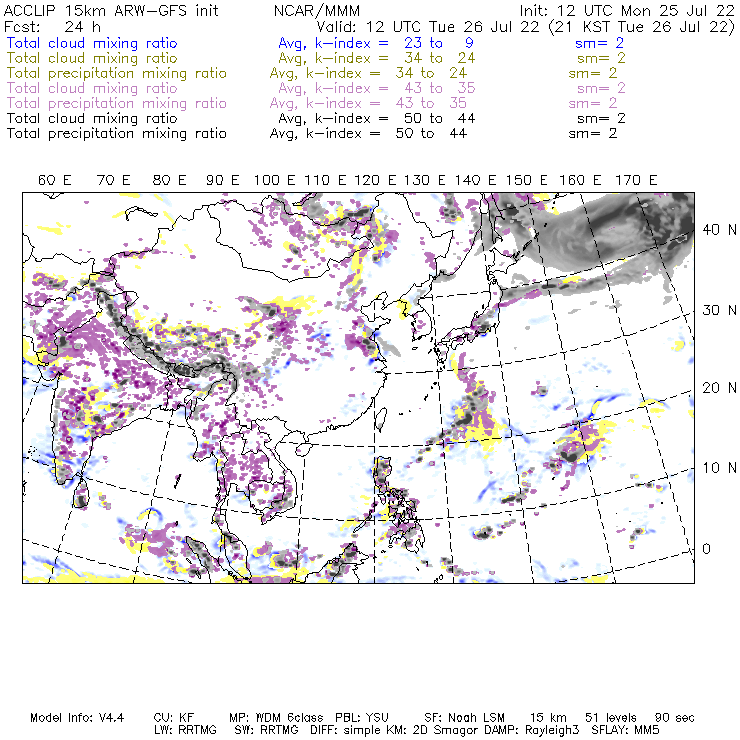 ACCLIP 15km ARW-GFS init NCAR/MMM Init: 12 UTC Mon 25 Jul 22
Fcst: 24 h Valid: 12 UTC Tue 26 Jul 22 (21 KST Tue 26 Jul 22)
Total cloud mixing ratio Avg, k-index = 23 to 9 sm= 2
Total cloud mixing ratio Avg, k-index = 34 to 24 sm= 2
Total precipitation mixing ratio Avg, k-index = 34 to 24 sm= 2
Total cloud mixing ratio Avg, k-index = 43 to 35 sm= 2
Total precipitation mixing ratio Avg, k-index = 43 to 35 sm= 2
Total cloud mixing ratio Avg, k-index = 50 to 44 sm= 2
Total precipitation mixing ratio Avg, k-index = 50 to 44 sm= 2

60 E 70 E 80 E 90 E 100 E 110 E 120 E 130 E 140 E 150 E 160 E 170 E

40 N
30 N
20 N
10 N
0

Model Info: V4.4 CU: KF MP: WDM 6class PBL: YSU SF: Noah LSM 15 km 51 levels 90 sec
LW: RRTMG SW: RRTMG DIFF: simple KM: 2D Smagor DAMP: Rayleigh3 SFLAY: MM5